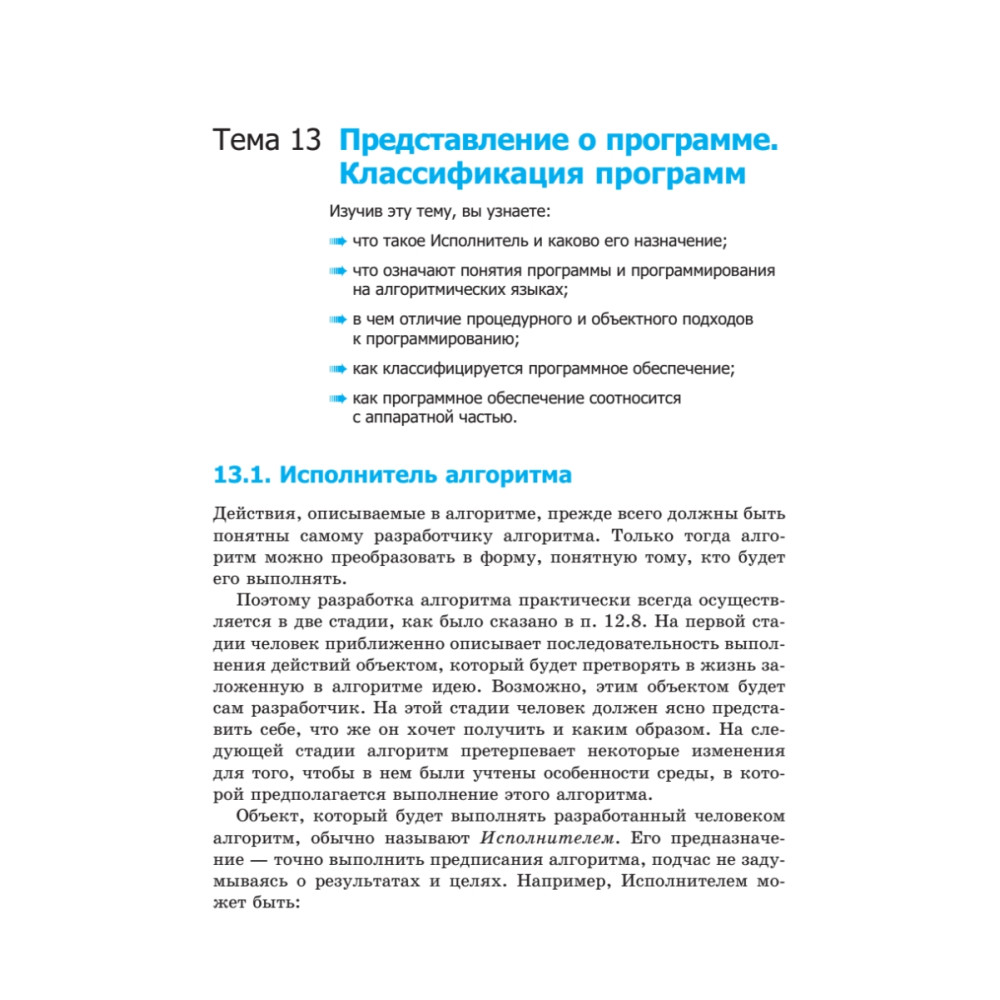 Тема 13 Представление о программе. Классификация программ

Изучив эту тему, вы узнаете:

что такое Исполнитель и каково его назначение;

что означают понятия программы и программирования на алгоритмических языках;

в чем отличие процедурного и объектного подходов к программированию;

как классифицируется программное обеспечение;

как программное обеспечение соотносится с аппаратной частью.

13.1. Исполнитель алгоритма

Действия, описываемые в алгоритме, прежде всего должны быть понятны самому разработчику алгоритма. Только тогда алгоритм можно преобразовать в форму, понятную тому, кто будет его выполнять.

Поэтому разработка алгоритма практически всегда осуществляется в две стадии, как было сказано в п. 12.8. На первой стадии человек приближенно описывает последовательность выполнения действий объектом, который будет претворять в жизнь заложенную в алгоритме идею. Возможно, этим объектом будет сам разработчик. На этой стадии человек должен ясно представить себе, что же он хочет получить и каким образом. На следующей стадии алгоритм претерпевает некоторые изменения для того, чтобы в нем были учтены особенности среды, в которой предполагается выполнение этого алгоритма.

Объект, который будет выполнять разработанный человеком алгоритм, обычно называют Исполнителем. Его предназначение — точно выполнить предписания алгоритма, подчас не задумываясь о результатах и целях. Например, Исполнителем может быть: